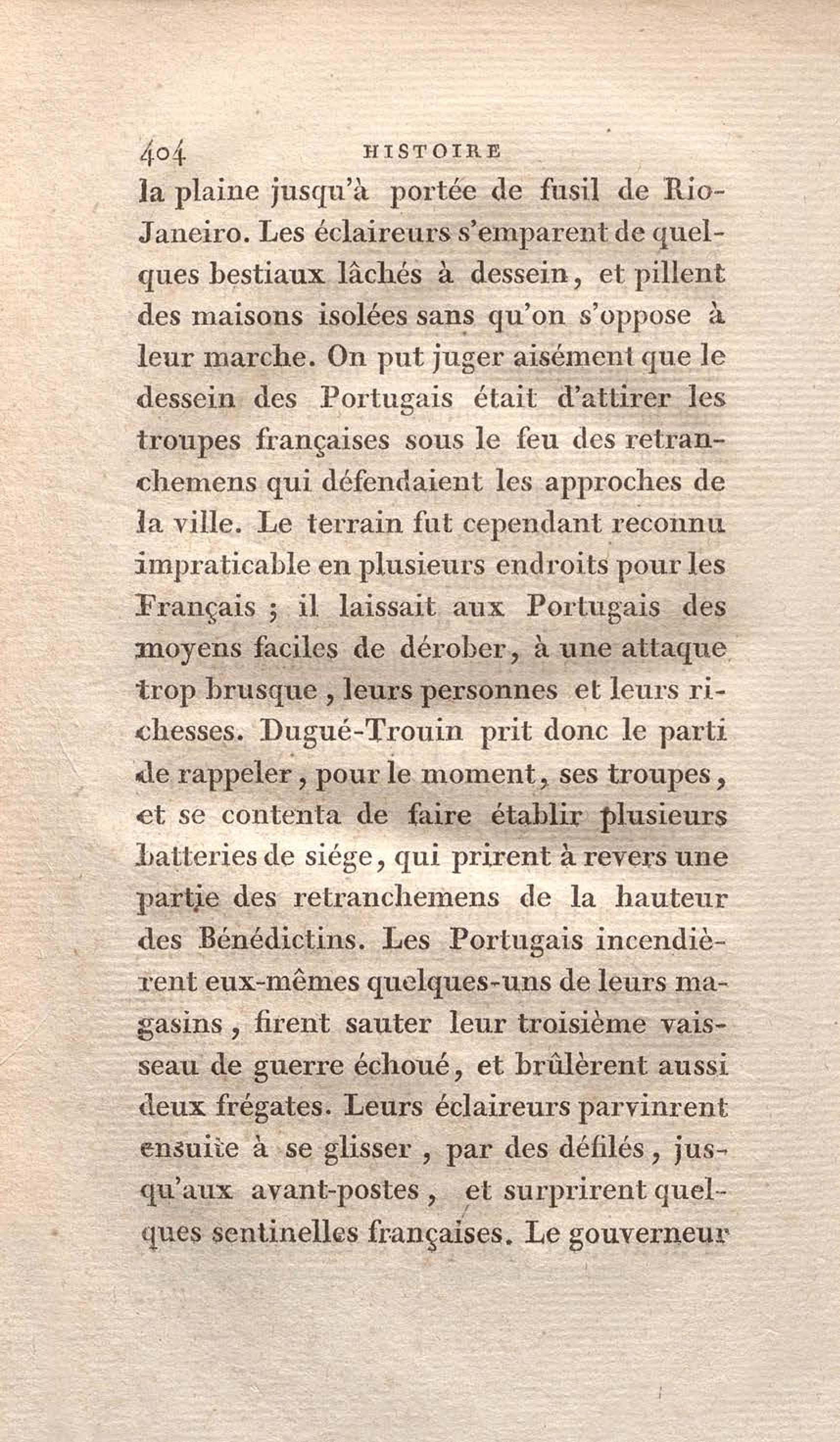 404 HISTOIRE

la plaine jusqu'à portée de fusil de Rio-Janeiro. Les éclaireurs s'emparent de quelques bestiaux lâchés à dessein, et pillent des maisons isolées sans qu'on s'oppose à leur marche. On put juger aisément que le dessein des Portugais était d'attirer les troupes françaises sous le feu des retranchemens qui défendaient les approches de la ville. Le terrain fut cependant reconnu impraticable en plusieurs endroits pour les Français ; il laissait aux Portugais des moyens faciles de dérober, à une attaque trop brusque, leurs personnes et leurs richesses. Dugué-Trouin prit donc le parti de rappeler, pour le moment, ses troupes, et se contenta de faire établir plusieurs batteries de siége, qui prirent à revers une partie des retranchemens de la hauteur des Bénédictins. Les Portugais incendièrent eux-mêmes quelques-uns de leurs magasins, firent sauter leur troisième vaisseau de guerre échoué, et brûlèrent aussi deux frégates. Leurs éclaireurs parvinrent ensuite à se glisser, par des défilés, jusqu'aux avant-postes, et surprirent quelques sentinelles françaises. Le gouverneur